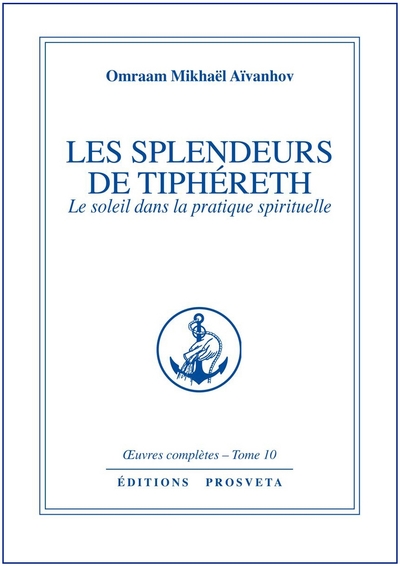 Omraam Mikhaël Aïvanhov

LES SPLENDEURS DE TIPHÉRETH
Le soleil dans la pratique spirituelle

Œuvres complètes – Tome 10

ÉDITIONS PROSVETA